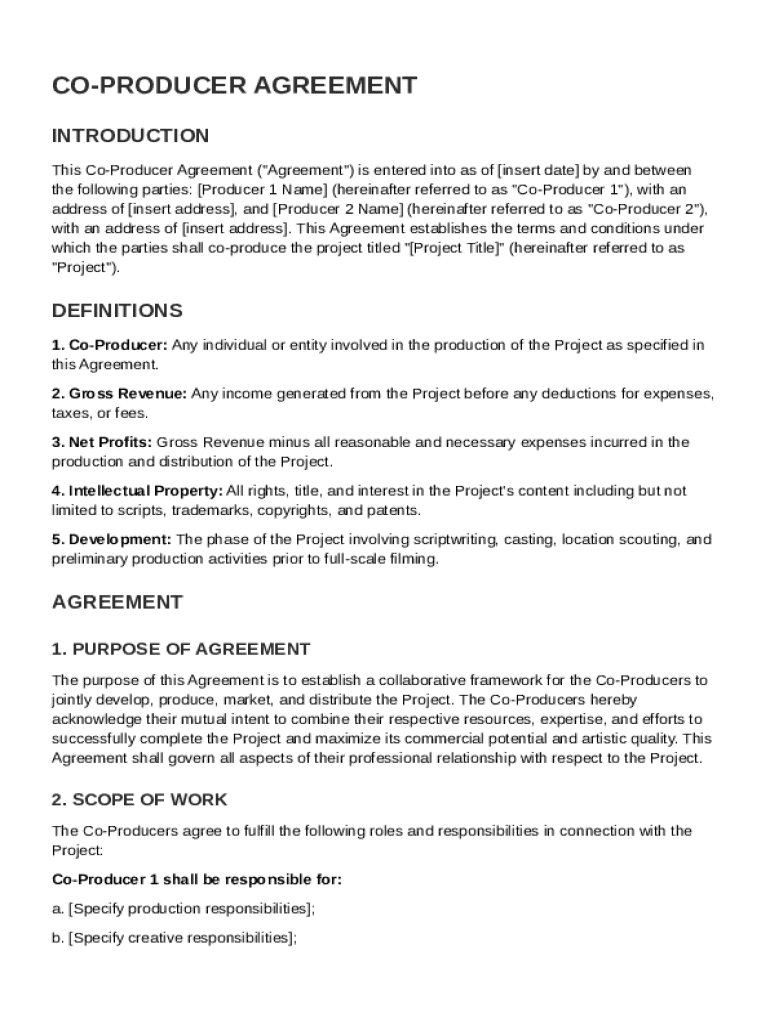 CO-PRODUCER AGREEMENT

INTRODUCTION

This Co-Producer Agreement ("Agreement") is entered into as of [insert date] by and between the following parties: [Producer 1 Name] (hereinafter referred to as "Co-Producer 1"), with an address of [insert address], and [Producer 2 Name] (hereinafter referred to as "Co-Producer 2"), with an address of [insert address]. This Agreement establishes the terms and conditions under which the parties shall co-produce the project titled "[Project Title]" (hereinafter referred to as "Project").

DEFINITIONS

1. Co-Producer: Any individual or entity involved in the production of the Project as specified in this Agreement.

2. Gross Revenue: Any income generated from the Project before any deductions for expenses, taxes, or fees.

3. Net Profits: Gross Revenue minus all reasonable and necessary expenses incurred in the production and distribution of the Project.

4. Intellectual Property: All rights, title, and interest in the Project's content including but not limited to scripts, trademarks, copyrights, and patents.

5. Development: The phase of the Project involving scriptwriting, casting, location scouting, and preliminary production activities prior to full-scale filming.

AGREEMENT

1. PURPOSE OF AGREEMENT

The purpose of this Agreement is to establish a collaborative framework for the Co-Producers to jointly develop, produce, market, and distribute the Project. The Co-Producers hereby acknowledge their mutual intent to combine their respective resources, expertise, and efforts to successfully complete the Project and maximize its commercial potential and artistic quality. This Agreement shall govern all aspects of their professional relationship with respect to the Project.

2. SCOPE OF WORK

The Co-Producers agree to fulfill the following roles and responsibilities in connection with the Project:

Co-Producer 1 shall be responsible for:

a. [Specify production responsibilities];

b. [Specify creative responsibilities];